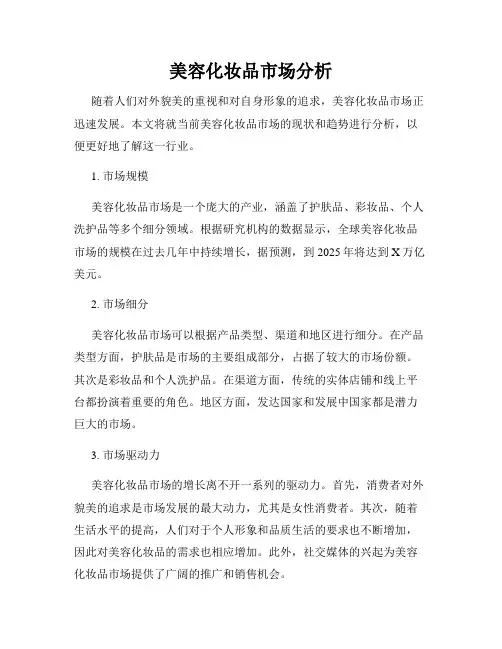 美容化妆品市场分析

随着人们对外貌美的重视和对自身形象的追求，美容化妆品市场正迅速发展。本文将就当前美容化妆品市场的现状和趋势进行分析，以便更好地了解这一行业。

1. 市场规模

美容化妆品市场是一个庞大的产业，涵盖了护肤品、彩妆品、个人洗护品等多个细分领域。根据研究机构的数据显示，全球美容化妆品市场的规模在过去几年中持续增长，据预测，到 2025 年将达到 X 万亿美元。

2. 市场细分

美容化妆品市场可以根据产品类型、渠道和地区进行细分。在产品类型方面，护肤品是市场的主要组成部分，占据了较大的市场份额。其次是彩妆品和个人洗护品。在渠道方面，传统的实体店铺和线上平台都扮演着重要的角色。地区方面，发达国家和发展中国家都是潜力巨大的市场。

3. 市场驱动力

美容化妆品市场的增长离不开一系列的驱动力。首先，消费者对外貌美的追求是市场发展的最大动力，尤其是女性消费者。其次，随着生活水平的提高，人们对于个人形象和品质生活的要求也不断增加，因此对美容化妆品的需求也相应增加。此外，社交媒体的兴起为美容化妆品市场提供了广阔的推广和销售机会。